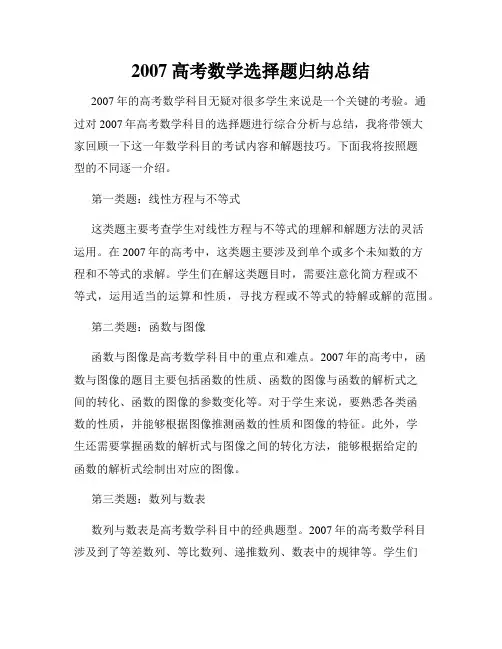 2007 高考数学选择题归纳总结

2007 年的高考数学科目无疑对很多学生来说是一个关键的考验。通过对 2007 年高考数学科目的选择题进行综合分析与总结，我将带领大家回顾一下这一年数学科目的考试内容和解题技巧。下面我将按照题型的不同逐一介绍。

第一类题：线性方程与不等式

这类题主要考查学生对线性方程与不等式的理解和解题方法的灵活运用。在 2007 年的高考中，这类题主要涉及到单个或多个未知数的方程和不等式的求解。学生们在解这类题目时，需要注意化简方程或不等式，运用适当的运算和性质，寻找方程或不等式的特解或解的范围。

第二类题：函数与图像

函数与图像是高考数学科目中的重点和难点。2007 年的高考中，函数与图像的题目主要包括函数的性质、函数的图像与函数的解析式之间的转化、函数的图像的参数变化等。对于学生来说，要熟悉各类函数的性质，并能够根据图像推测函数的性质和图像的特征。此外，学生还需要掌握函数的解析式与图像之间的转化方法，能够根据给定的函数的解析式绘制出对应的图像。

第三类题：数列与数表

数列与数表是高考数学科目中的经典题型。2007 年的高考数学科目涉及到了等差数列、等比数列、递推数列、数表中的规律等。学生们